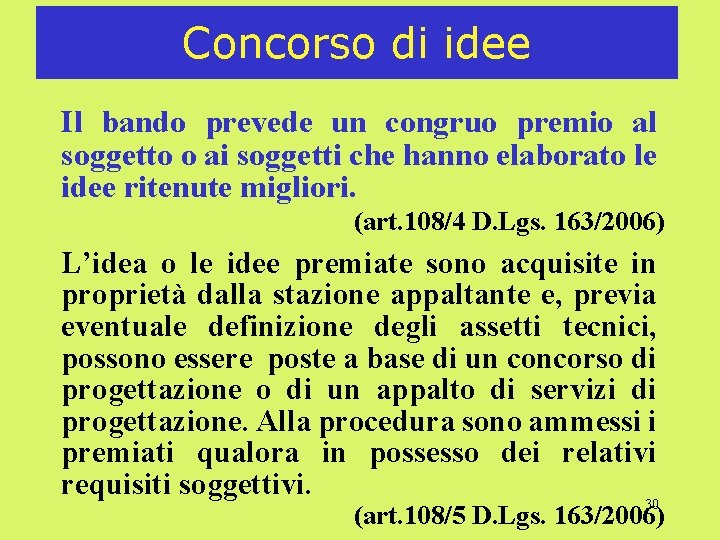 Concorso di idee

Il bando prevede un congruo premio al soggetto o ai soggetti che hanno elaborato le idee ritenute migliori.

(art.108/4 D.Lgs. 163/2006)

L’idea o le idee premiate sono acquisite in proprietà dalla stazione appaltante e, previa eventuale definizione degli assetti tecnici, possono essere poste a base di un concorso di progettazione o di un appalto di servizi di progettazione. Alla procedura sono ammessi i premiati qualora in possesso dei relativi requisiti soggettivi.

(art.108/5 D.Lgs. 163/2006)

30